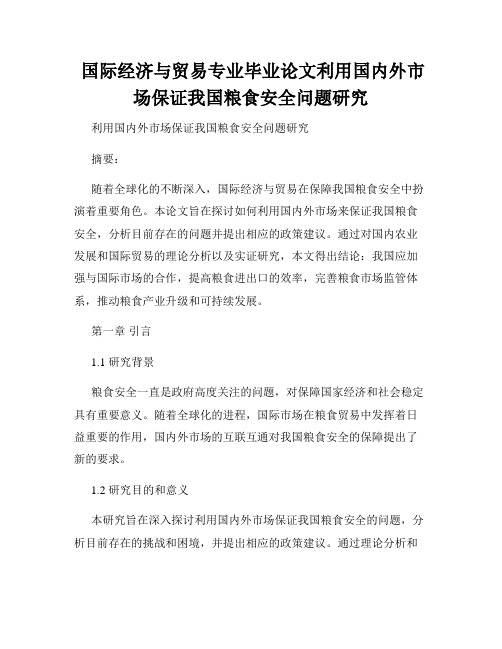 国际经济与贸易专业毕业论文利用国内外市场保证我国粮食安全问题研究

利用国内外市场保证我国粮食安全问题研究

摘要：

随着全球化的不断深入，国际经济与贸易在保障我国粮食安全中扮演着重要角色。本论文旨在探讨如何利用国内外市场来保证我国粮食安全，分析目前存在的问题并提出相应的政策建议。通过对国内农业发展和国际贸易的理论分析以及实证研究，本文得出结论：我国应加强与国际市场的合作，提高粮食进出口的效率，完善粮食市场监管体系，推动粮食产业升级和可持续发展。

第一章 引言

1.1 研究背景

粮食安全一直是政府高度关注的问题，对保障国家经济和社会稳定具有重要意义。随着全球化的进程，国际市场在粮食贸易中发挥着日益重要的作用，国内外市场的互联互通对我国粮食安全的保障提出了新的要求。

1.2 研究目的和意义

本研究旨在深入探讨利用国内外市场保证我国粮食安全的问题，分析目前存在的挑战和困境，并提出相应的政策建议。通过理论分析和